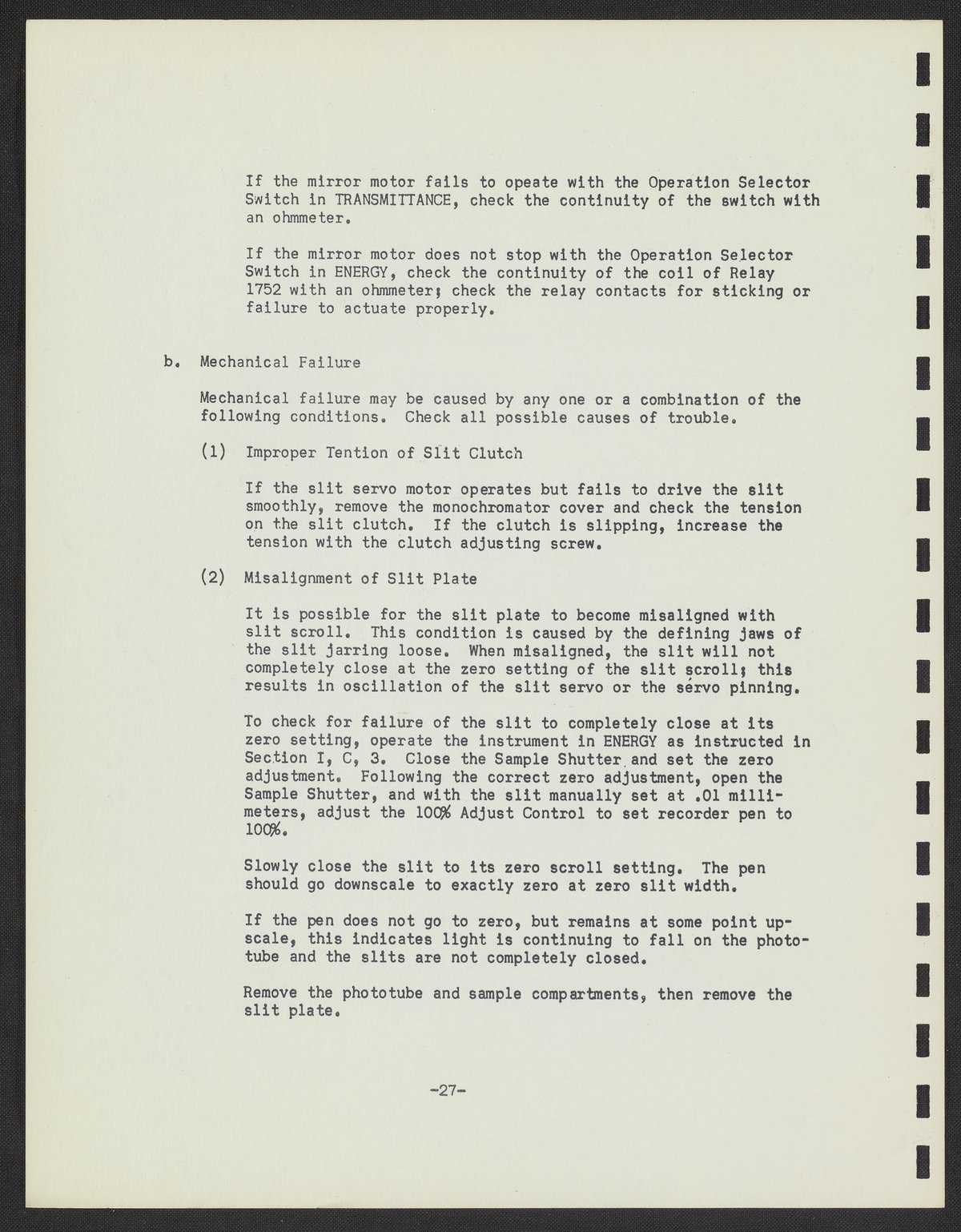 If the mirror motor fails to opeate with the Operation Selector Switch in TRANSMITTANCE, check the continuity of the switch with an ohmmeter.

If the mirror motor does not stop with the Operation Selector Switch in ENERGY, check the continuity of the coil of Relay 1752 with an ohmmeter; check the relay contacts for sticking or failure to actuate properly.

b. Mechanical Failure

Mechanical failure may be caused by any one or a combination of the following conditions. Check all possible causes of trouble.

(1) Improper Tention of Slit Clutch

If the slit servo motor operates but fails to drive the slit smoothly, remove the monochromator cover and check the tension on the slit clutch. If the clutch is slipping, increase the tension with the clutch adjusting screw.

(2) Misalignment of Slit Plate

It is possible for the slit plate to become misaligned with slit scroll. This condition is caused by the defining jaws of the slit jarring loose. When misaligned, the slit will not completely close at the zero setting of the slit scroll; this results in oscillation of the slit servo or the servo pinning.

To check for failure of the slit to completely close at its zero setting, operate the instrument in ENERGY as instructed in Section I, C, 3. Close the Sample Shutter and set the zero adjustment. Following the correct zero adjustment, open the Sample Shutter, and with the slit manually set at .01 millimeters, adjust the 100% Adjust Control to set recorder pen to 100%.

Slowly close the slit to its zero scroll setting. The pen should go downscale to exactly zero at zero slit width.

If the pen does not go to zero, but remains at some point upscale, this indicates light is continuing to fall on the phototube and the slits are not completely closed.

Remove the phototube and sample compartments, then remove the slit plate.

-27-